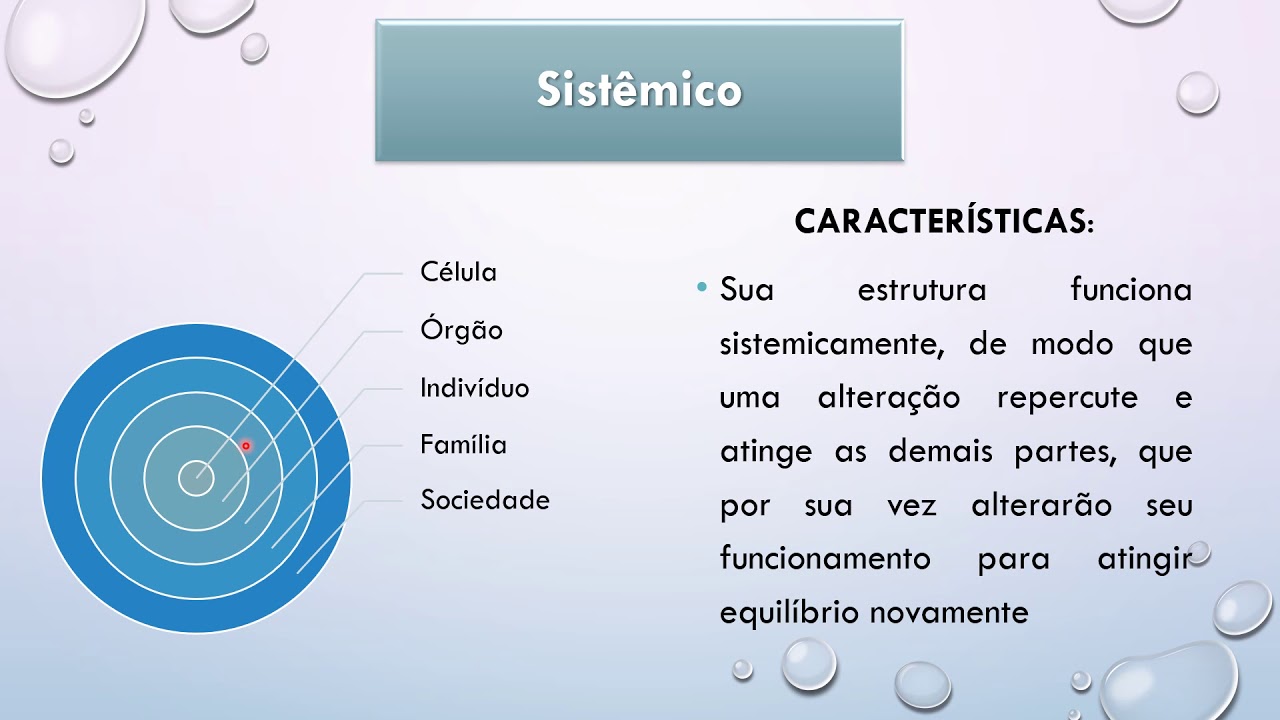 Sistêmico

Célula
Órgão
Indivíduo
Família
Sociedade

CARACTERÍSTICAS:

• Sua estrutura funciona sistemicamente, de modo que uma alteração repercute e atinge as demais partes, que por sua vez alterarão seu funcionamento para atingir equilíbrio novamente